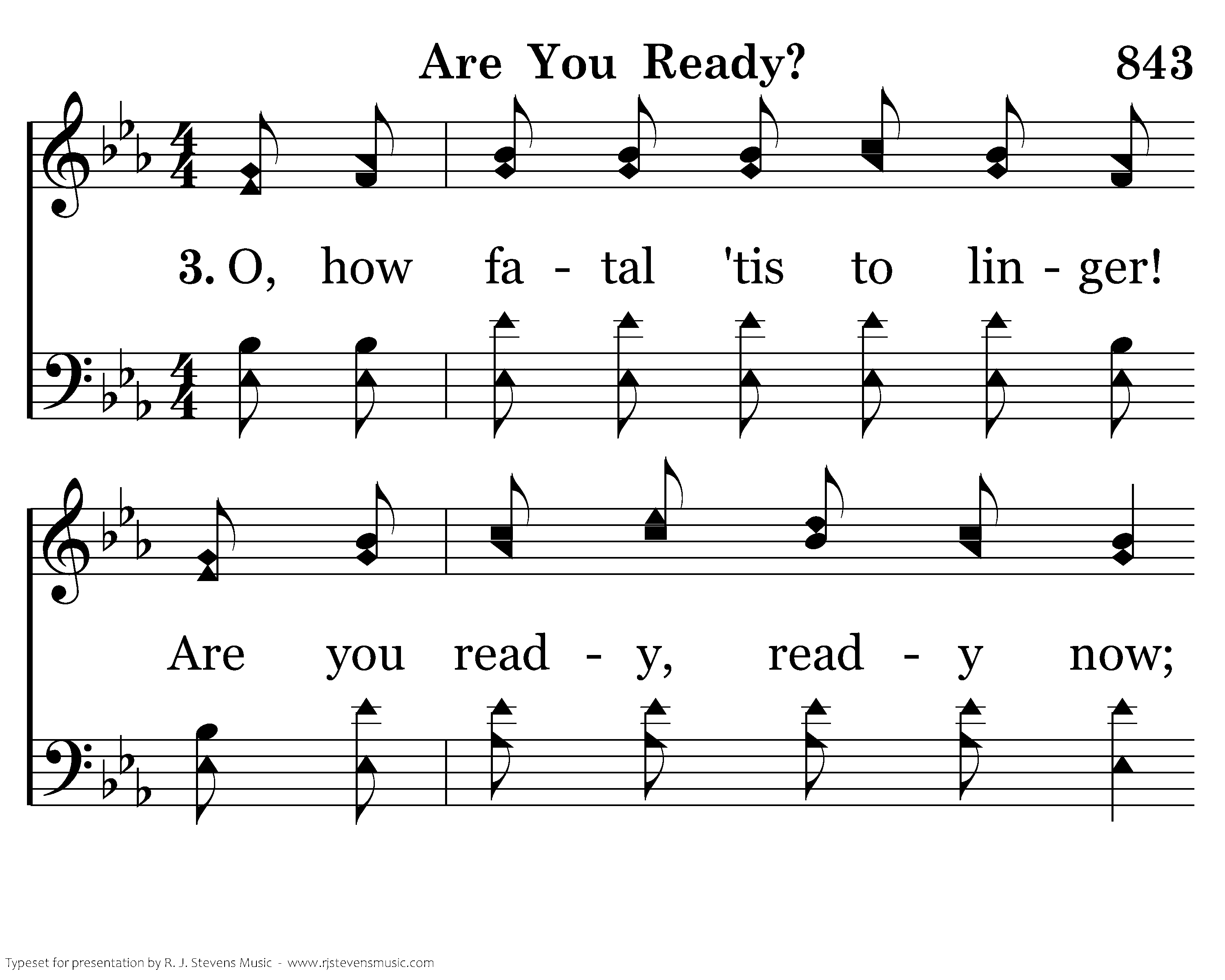 Are You Ready? 843

3. O, how fa - tal 'tis to lin - ger!

Are you read - y, read - y now;

Typeset for presentation by R. J. Stevens Music - www.rjstevensmusic.com